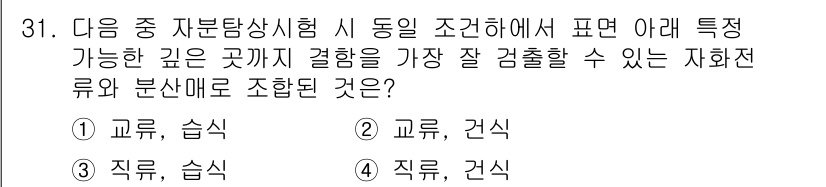 31. 다음 중 자분탐상시험 시 동일 조건하에서 표면 아래 특정 가능한 깊은 곳까지 결함을 가장 잘 검출할 수 있는 자화전류와 분산매로 조합된 것은?

① 교류, 습식
② 교류, 건식
③ 직류, 습식
④ 직류, 건식